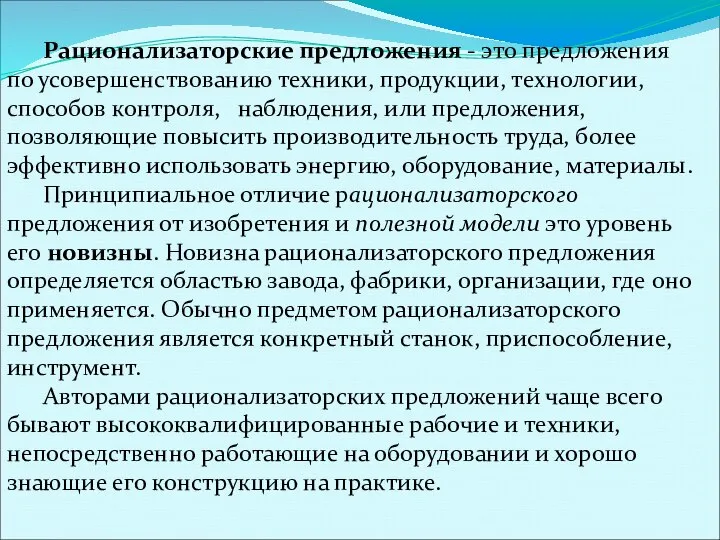 Рационализаторские предложения - это предложения по усовершенствованию техники, продукции, технологии, способов контроля, наблюдения, или предложения, позволяющие повысить производительность труда, более эффективно использовать энергию, оборудование, материалы.

Принципиальное отличие рационализаторского предложения от изобретения и полезной модели это уровень его новизны. Новизна рационализаторского предложения определяется областью завода, фабрики, организации, где оно применяется. Обычно предметом рационализаторского предложения является конкретный станок, приспособление, инструмент.

Авторами рационализаторских предложений чаще всего бывают высококвалифицированные рабочие и техники, непосредственно работающие на оборудовании и хорошо знающие его конструкцию на практике.